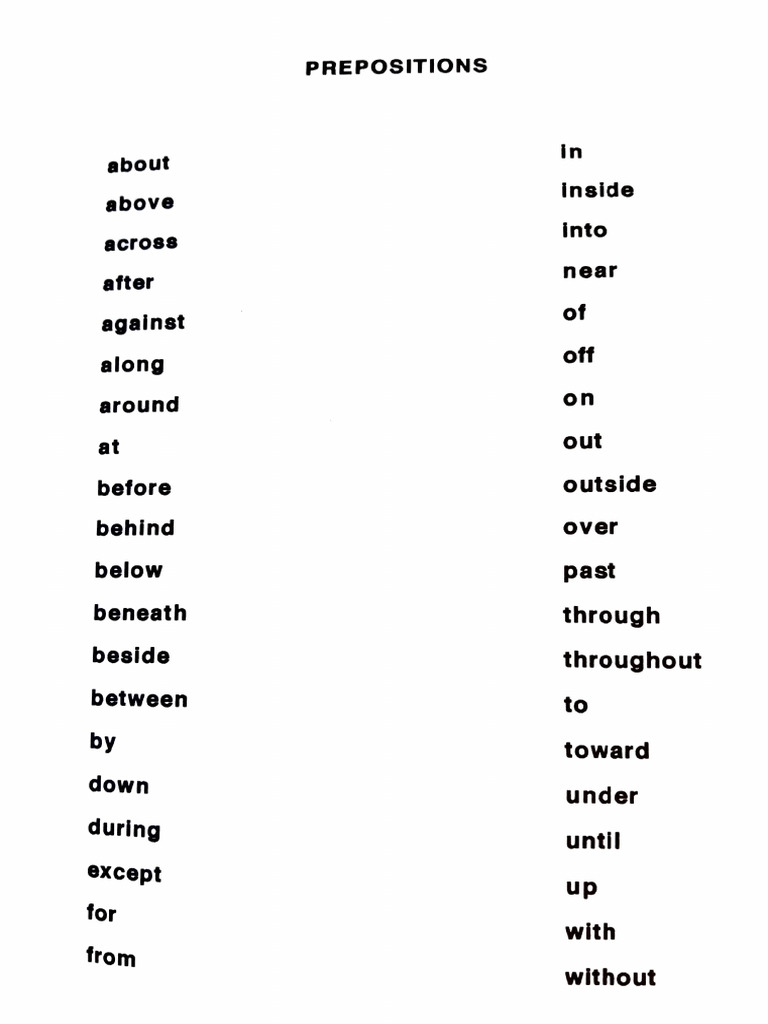 PREPOSITIONS

about
above
across
after
against
along
around
at
before
behind
below
beneath
beside
between
by
down
during
except
for
from

in
inside
into
near
of
off
on
out
outside
over
past
through
throughout
to
toward
under
until
up
with
without